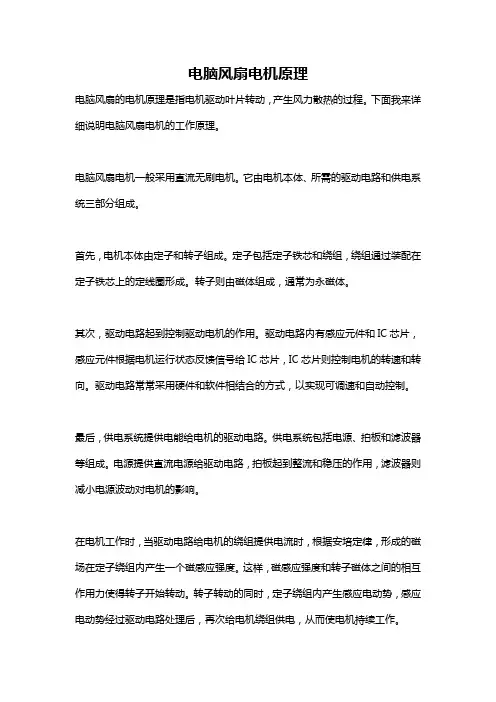 电脑风扇电机原理

电脑风扇的电机原理是指电机驱动叶片转动，产生风力散热的过程。下面我来详细说明电脑风扇电机的工作原理。

电脑风扇电机一般采用直流无刷电机。它由电机本体、所需的驱动电路和供电系统三部分组成。

首先，电机本体由定子和转子组成。定子包括定子铁芯和绕组，绕组通过装配在定子铁芯上的定线圈形成。转子则由磁体组成，通常为永磁体。

其次，驱动电路起到控制驱动电机的作用。驱动电路内有感应元件和 IC 芯片，感应元件根据电机运行状态反馈信号给 IC 芯片，IC 芯片则控制电机的转速和转向。驱动电路常常采用硬件和软件相结合的方式，以实现可调速和自动控制。

最后，供电系统提供电能给电机的驱动电路。供电系统包括电源、拍板和滤波器等组成。电源提供直流电源给驱动电路，拍板起到整流和稳压的作用，滤波器则减小电源波动对电机的影响。

在电机工作时，当驱动电路给电机的绕组提供电流时，根据安培定律，形成的磁场在定子绕组内产生一个磁感应强度。这样，磁感应强度和转子磁体之间的相互作用力使得转子开始转动。转子转动的同时，定子绕组内产生感应电动势，感应电动势经过驱动电路处理后，再次给电机绕组供电，从而使电机持续工作。